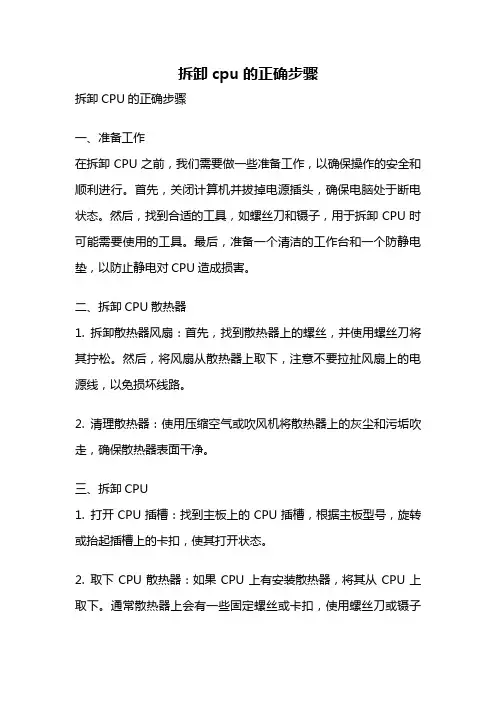 拆卸 cpu 的正确步骤

拆卸 CPU 的正确步骤

一、准备工作

在拆卸 CPU 之前，我们需要做一些准备工作，以确保操作的安全和顺利进行。首先，关闭计算机并拔掉电源插头，确保电脑处于断电状态。然后，找到合适的工具，如螺丝刀和镊子，用于拆卸 CPU 时可能需要使用的工具。最后，准备一个清洁的工作台和一个防静电垫，以防止静电对 CPU 造成损害。

二、拆卸 CPU 散热器

1. 拆卸散热器风扇：首先，找到散热器上的螺丝，并使用螺丝刀将其拧松。然后，将风扇从散热器上取下，注意不要拉扯风扇上的电源线，以免损坏线路。

2. 清理散热器：使用压缩空气或吹风机将散热器上的灰尘和污垢吹走，确保散热器表面干净。

三、拆卸 CPU

1. 打开 CPU 插槽：找到主板上的 CPU 插槽，根据主板型号，旋转或抬起插槽上的卡扣，使其打开状态。

2. 取下 CPU 散热器：如果 CPU 上有安装散热器，将其从 CPU 上取下。通常散热器上会有一些固定螺丝或卡扣，使用螺丝刀或镊子